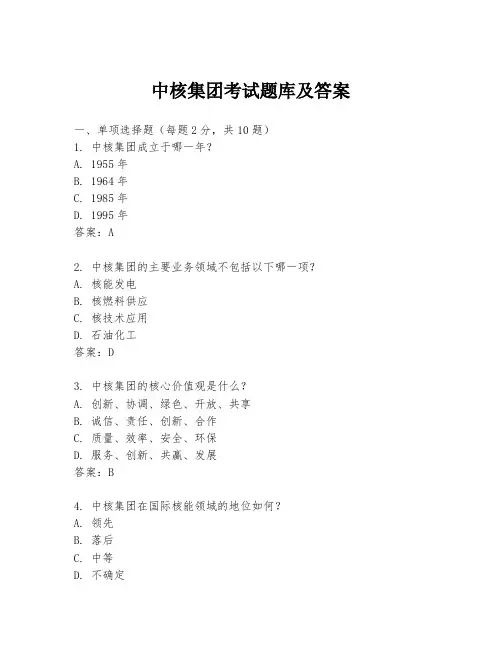 中核集团考试题库及答案

一、单项选择题（每题2分，共10题）

1. 中核集团成立于哪一年？
A. 1955年
B. 1964年
C. 1985年
D. 1995年
答案：A

2. 中核集团的主要业务领域不包括以下哪一项？
A. 核能发电
B. 核燃料供应
C. 核技术应用
D. 石油化工
答案：D

3. 中核集团的核心价值观是什么？
A. 创新、协调、绿色、开放、共享
B. 诚信、责任、创新、合作
C. 质量、效率、安全、环保
D. 服务、创新、共赢、发展
答案：B

4. 中核集团在国际核能领域的地位如何？
A. 领先
B. 落后
C. 中等
D. 不确定